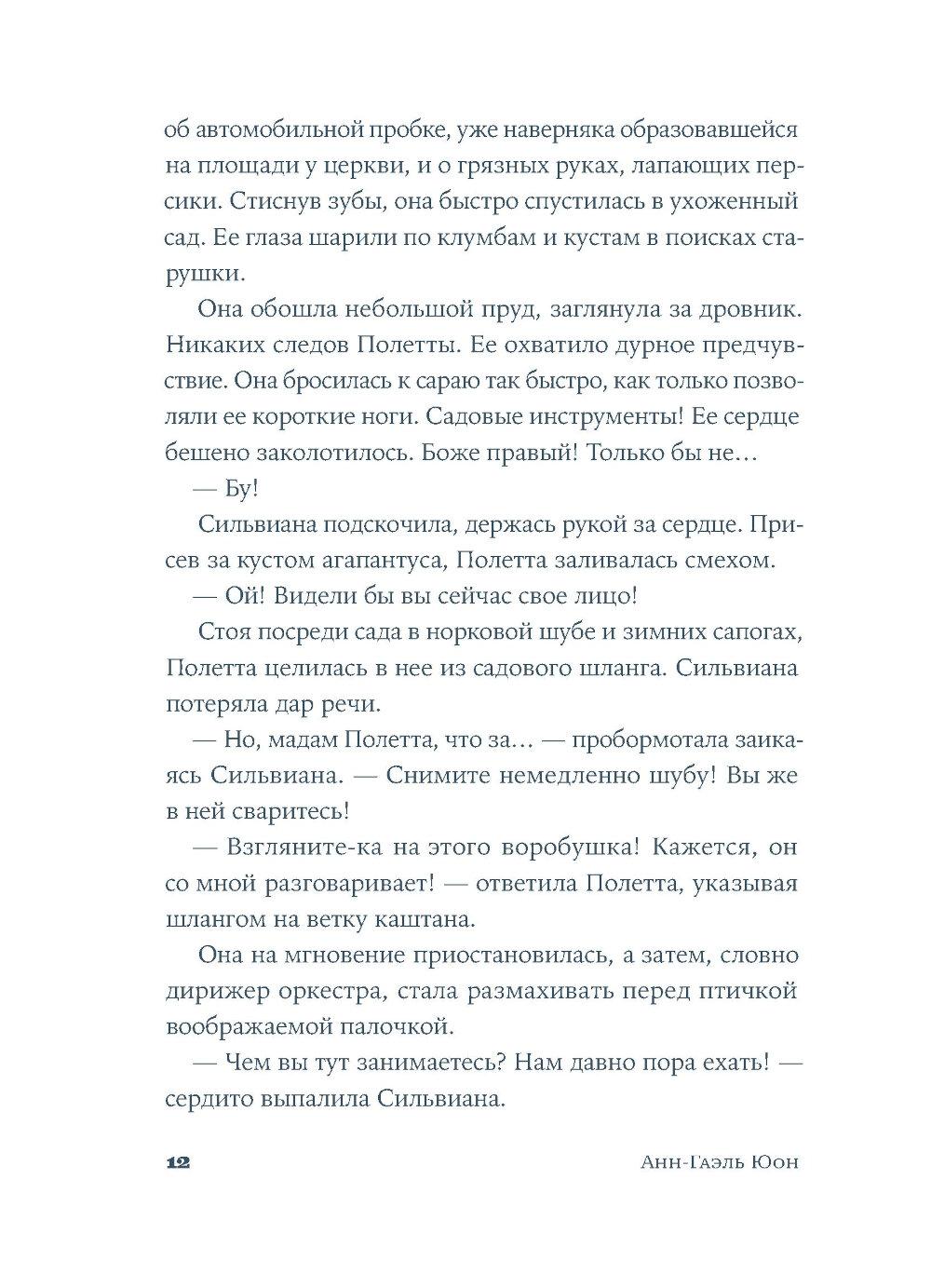 об автомобильной пробке, уже наверняка образовавшейся на площади у церкви, и о грязных руках, лапающих персики. Стиснув зубы, она быстро спустилась в ухоженный сад. Ее глаза шарили по клумбам и кустам в поисках старушки.

Она обошла небольшой пруд, заглянула за дровник. Никаких следов Полетты. Ее охватило дурное предчувствие. Она бросилась к сараю так быстро, как только позволяли ее короткие ноги. Садовые инструменты! Ее сердце бешено заколотилось. Боже правый! Только бы не…

— Бу!

Сильвиана подскочила, держась рукой за сердце. Присев за кустом агапантуса, Полетта заливалась смехом.

— Ой! Видели бы вы сейчас свое лицо!

Стоя посреди сада в норковой шубе и зимних сапогах, Полетта целилась в нее из садового шланга. Сильвиана потеряла дар речи.

— Но, мадам Полетта, что за… — пробормотала заикаясь Сильвиана. — Снимите немедленно шубу! Вы же в ней сваритесь!

— Взгляните-ка на этого воробушка! Кажется, он со мной разговаривает! — ответила Полетта, указывая шлангом на ветку каштана.

Она на мгновение приостановилась, а затем, словно дирижер оркестра, стала размахивать перед птичкой воображаемой палочкой.

— Чем вы тут занимаетесь? Нам давно пора ехать! — сердито выпалила Сильвиана.

12 Анн-Гаэль Юон